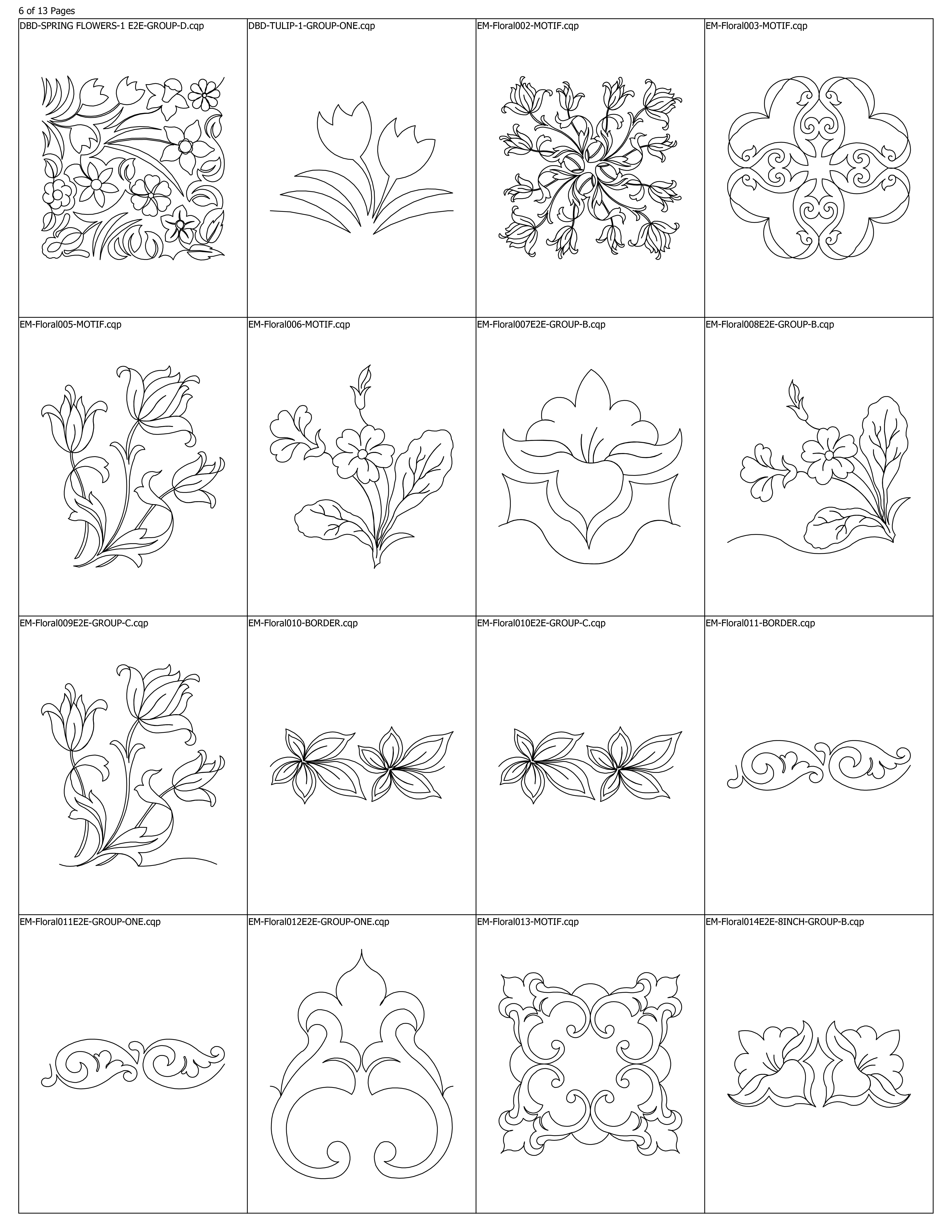 6 of 13 Pages

| DBD-SPRING FLOWERS-1 E2E-GROUP-D.cqp | DBD-TULIP-1-GROUP-ONE.cqp | EM-Floral002-MOTIF.cqp | EM-Floral003-MOTIF.cqp |
|---|---|---|---|
| EM-Floral005-MOTIF.cqp | EM-Floral006-MOTIF.cqp | EM-Floral007E2E-GROUP-B.cqp | EM-Floral008E2E-GROUP-B.cqp |
| EM-Floral009E2E-GROUP-C.cqp | EM-Floral010-BORDER.cqp | EM-Floral010E2E-GROUP-C.cqp | EM-Floral011-BORDER.cqp |
| EM-Floral011E2E-GROUP-ONE.cqp | EM-Floral012E2E-GROUP-ONE.cqp | EM-Floral013-MOTIF.cqp | EM-Floral014E2E-8INCH-GROUP-B.cqp |